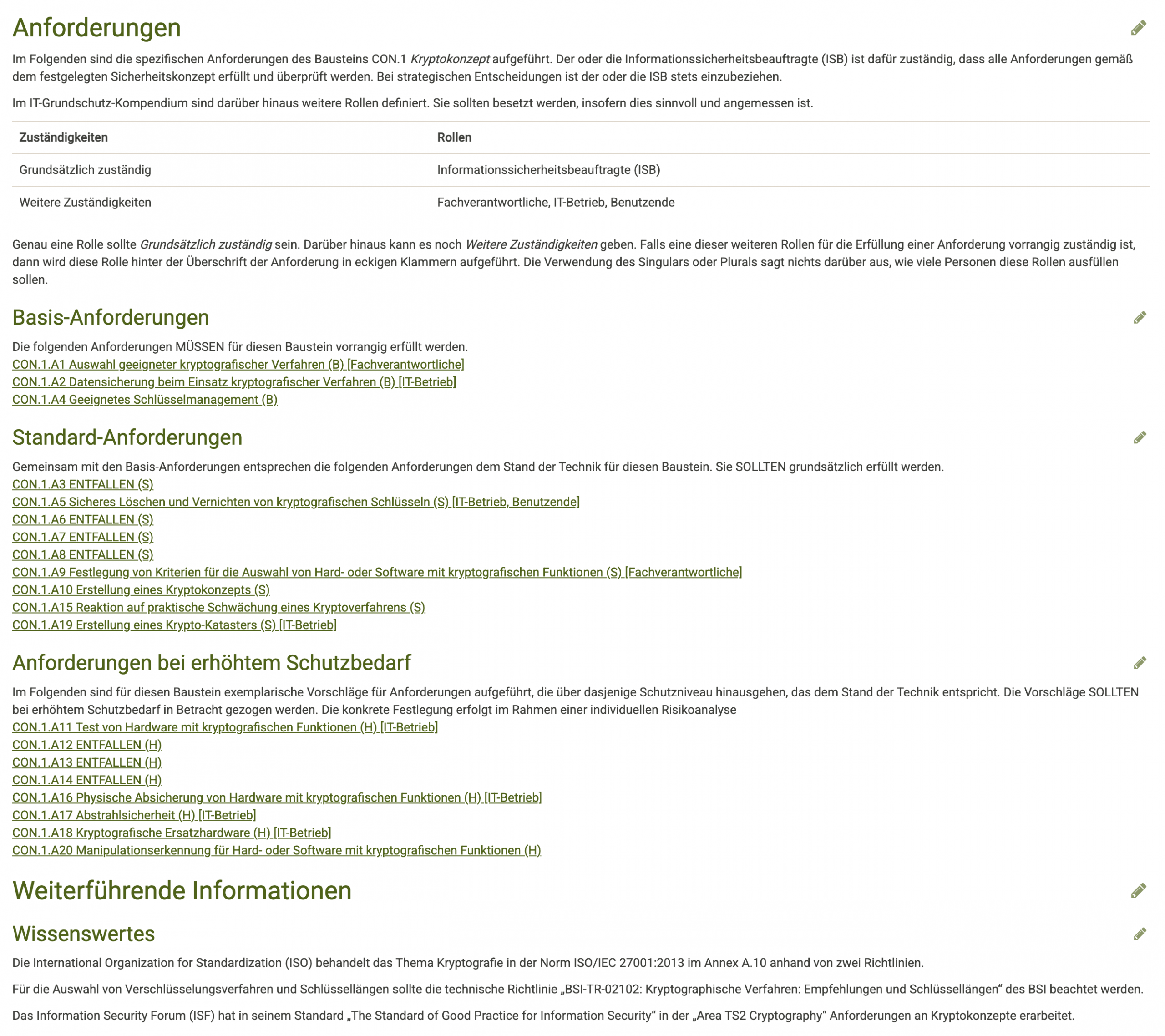 Anforderungen

Im Folgenden sind die spezifischen Anforderungen des Bausteins CON.1 Kryptokonzept aufgeführt. Der oder die Informationssicherheitsbeauftragte (ISB) ist dafür zuständig, dass alle Anforderungen gemäß dem festgelegten Sicherheitskonzept erfüllt und überprüft werden. Bei strategischen Entscheidungen ist der oder die ISB stets einzubeziehen.

Im IT-Grundschutz-Kompendium sind darüber hinaus weitere Rollen definiert. Sie sollten besetzt werden, insofern dies sinnvoll und angemessen ist.

| Zuständigkeiten | Rollen |
|---|---|
| Grundsätzlich zuständig | Informationssicherheitsbeauftragte (ISB) |
| Weitere Zuständigkeiten | Fachverantwortliche, IT-Betrieb, Benutzende |

Genau eine Rolle sollte Grundsätzlich zuständig sein. Darüber hinaus kann es noch Weitere Zuständigkeiten geben. Falls eine dieser weiteren Rollen für die Erfüllung einer Anforderung vorrangig zuständig ist, dann wird diese Rolle hinter der Überschrift der Anforderung in eckigen Klammern aufgeführt. Die Verwendung des Singulars oder Plurals sagt nichts darüber aus, wie viele Personen diese Rollen ausfüllen sollen.

Basis-Anforderungen

Die folgenden Anforderungen MÜSSEN für diesen Baustein vorrangig erfüllt werden.
CON.1.A1 Auswahl geeigneter kryptografischer Verfahren (B) [Fachverantwortliche]
CON.1.A2 Datensicherung beim Einsatz kryptografischer Verfahren (B) [IT-Betrieb]
CON.1.A4 Geeignetes Schlüsselmanagement (B)

Standard-Anforderungen

Gemeinsam mit den Basis-Anforderungen entsprechen die folgenden Anforderungen dem Stand der Technik für diesen Baustein. Sie SOLLTEN grundsätzlich erfüllt werden.
CON.1.A3 ENTFALLEN (S)
CON.1.A5 Sicheres Löschen und Vernichten von kryptografischen Schlüsseln (S) [IT-Betrieb, Benutzende]
CON.1.A6 ENTFALLEN (S)
CON.1.A7 ENTFALLEN (S)
CON.1.A8 ENTFALLEN (S)
CON.1.A9 Festlegung von Kriterien für die Auswahl von Hard- oder Software mit kryptografischen Funktionen (S) [Fachverantwortliche]
CON.1.A10 Erstellung eines Kryptokonzepts (S)
CON.1.A15 Reaktion auf praktische Schwächung eines Kryptoverfahrens (S)
CON.1.A19 Erstellung eines Krypto-Katasters (S) [IT-Betrieb]

Anforderungen bei erhöhtem Schutzbedarf

Im Folgenden sind für diesen Baustein exemplarische Vorschläge für Anforderungen aufgeführt, die über dasjenige Schutzniveau hinausgehen, das dem Stand der Technik entspricht. Die Vorschläge SOLLTEN bei erhöhtem Schutzbedarf in Betracht gezogen werden. Die konkrete Festlegung erfolgt im Rahmen einer individuellen Risikoanalyse
CON.1.A11 Test von Hardware mit kryptografischen Funktionen (H) [IT-Betrieb]
CON.1.A12 ENTFALLEN (H)
CON.1.A13 ENTFALLEN (H)
CON.1.A14 ENTFALLEN (H)
CON.1.A16 Physische Absicherung von Hardware mit kryptografischen Funktionen (H) [IT-Betrieb]
CON.1.A17 Abstrahlsicherheit (H) [IT-Betrieb]
CON.1.A18 Kryptografische Ersatzhardware (H) [IT-Betrieb]
CON.1.A20 Manipulationserkennung für Hard- oder Software mit kryptografischen Funktionen (H)

Weiterführende Informationen

Wissenswertes

Die International Organization for Standardization (ISO) behandelt das Thema Kryptografie in der Norm ISO/IEC 27001:2013 im Annex A.10 anhand von zwei Richtlinien.

Für die Auswahl von Verschlüsselungsverfahren und Schlüssellängen sollte die technische Richtlinie „BSI-TR-02102: Kryptographische Verfahren: Empfehlungen und Schlüssellängen“ des BSI beachtet werden.

Das Information Security Forum (ISF) hat in seinem Standard „The Standard of Good Practice for Information Security“ in der „Area TS2 Cryptography“ Anforderungen an Kryptokonzepte erarbeitet.